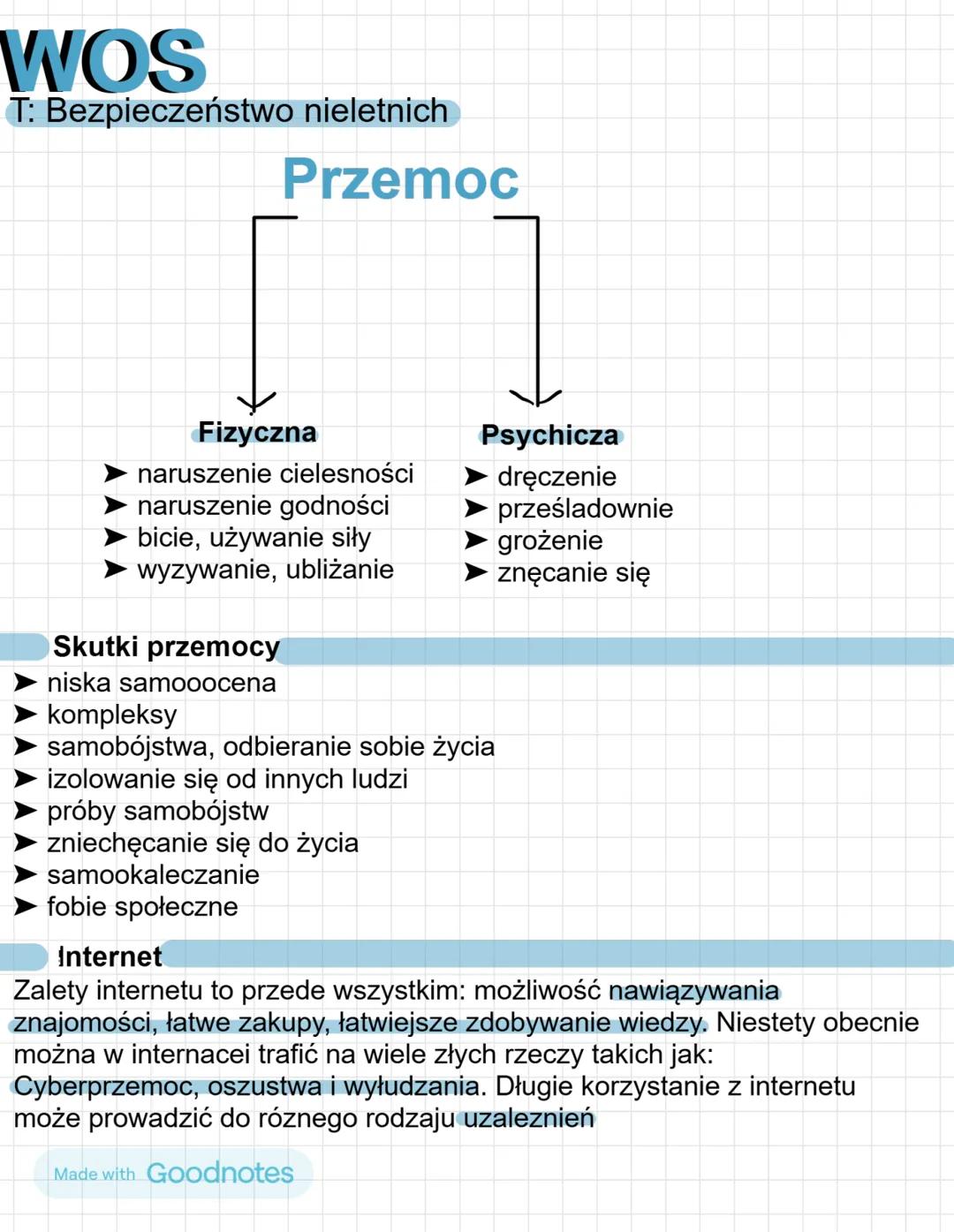 WOS
T: Bezpieczeństwo nieletnich

Przemoc

Fizyczna
➤ naruszenie cielesności
➤ naruszenie godności
➤ bicie, używanie siły
➤ wyzywanie, ubliżanie

Psychicza
➤ dręczenie
➤ prześladownie
➤ grożenie
➤ znęcanie się

Skutki przemocy
➤ niska samooocena
➤ kompleksy
➤ samobójstwa, odbieranie sobie życia
➤ izolowanie się od innych ludzi
➤ próby samobójstw
➤ zniechęcanie się do życia
➤ samookaleczanie
➤ fobie społeczne

Internet
Zalety internetu to przede wszystkim: możliwość nawiązywania znajomości, łatwe zakupy, łatwiejsze zdobywanie wiedzy. Niestety obecnie można w internacei trafić na wiele złych rzeczy takich jak: Cyberprzemoc, oszustwa i wyłudzania. Długie korzystanie z internetu może prowadzić do róznego rodzaju uzaleznień

Made with Goodnotes